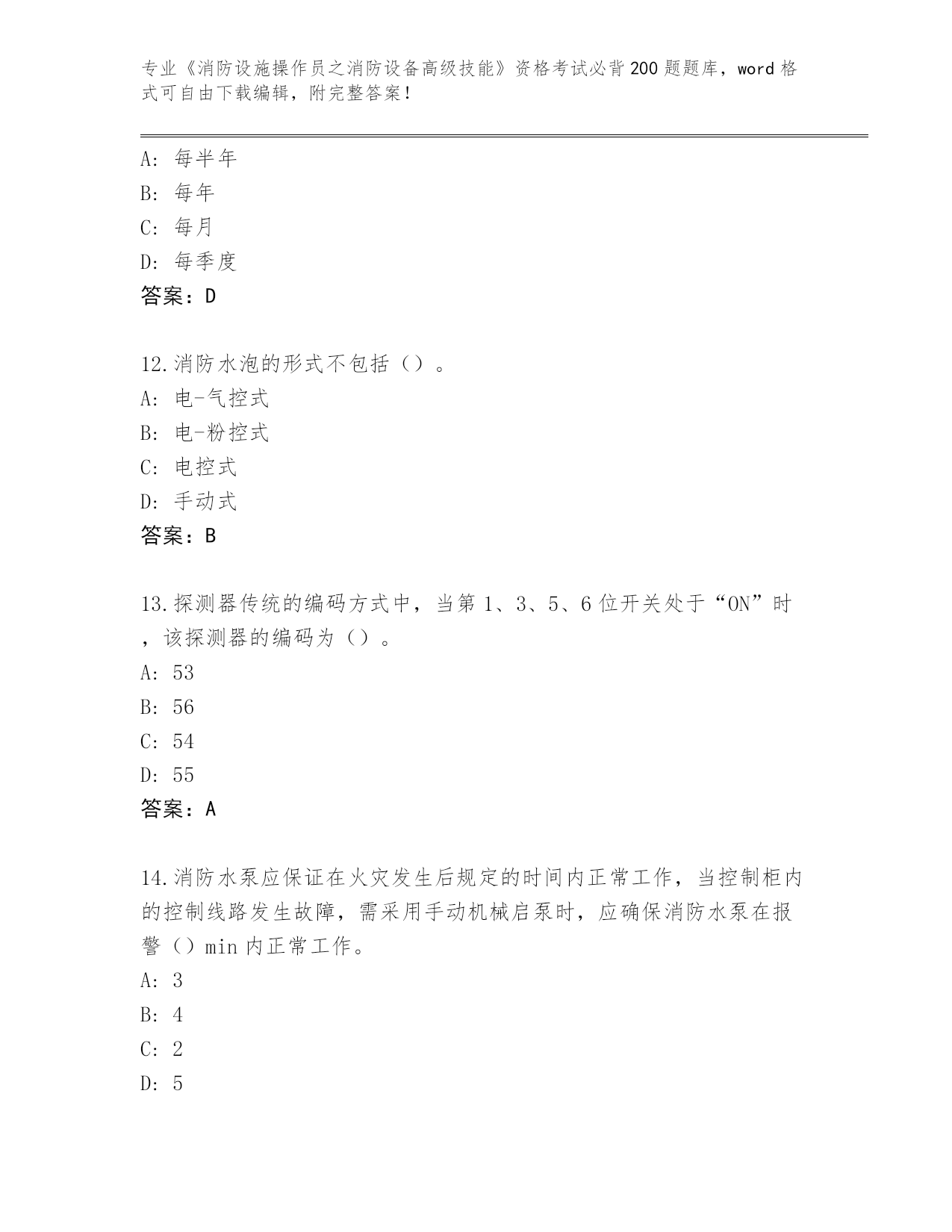 专业《消防设施操作员之消防设备高级技能》资格考试必背200题题库，word格式可自由下载编辑，附完整答案！

A：每半年
B：每年
C：每月
D：每季度
答案：D

12.消防水泡的形式不包括（）。
A：电-气控式
B：电-粉控式
C：电控式
D：手动式
答案：B

13.探测器传统的编码方式中，当第1、3、5、6位开关处于“ON”时，该探测器的编码为（）。
A：53
B：56
C：54
D：55
答案：A

14.消防水泵应保证在火灾发生后规定的时间内正常工作，当控制柜内的控制线路发生故障，需采用手动机械启泵时，应确保消防水泵在报警（）min内正常工作。
A：3
B：4
C：2
D：5